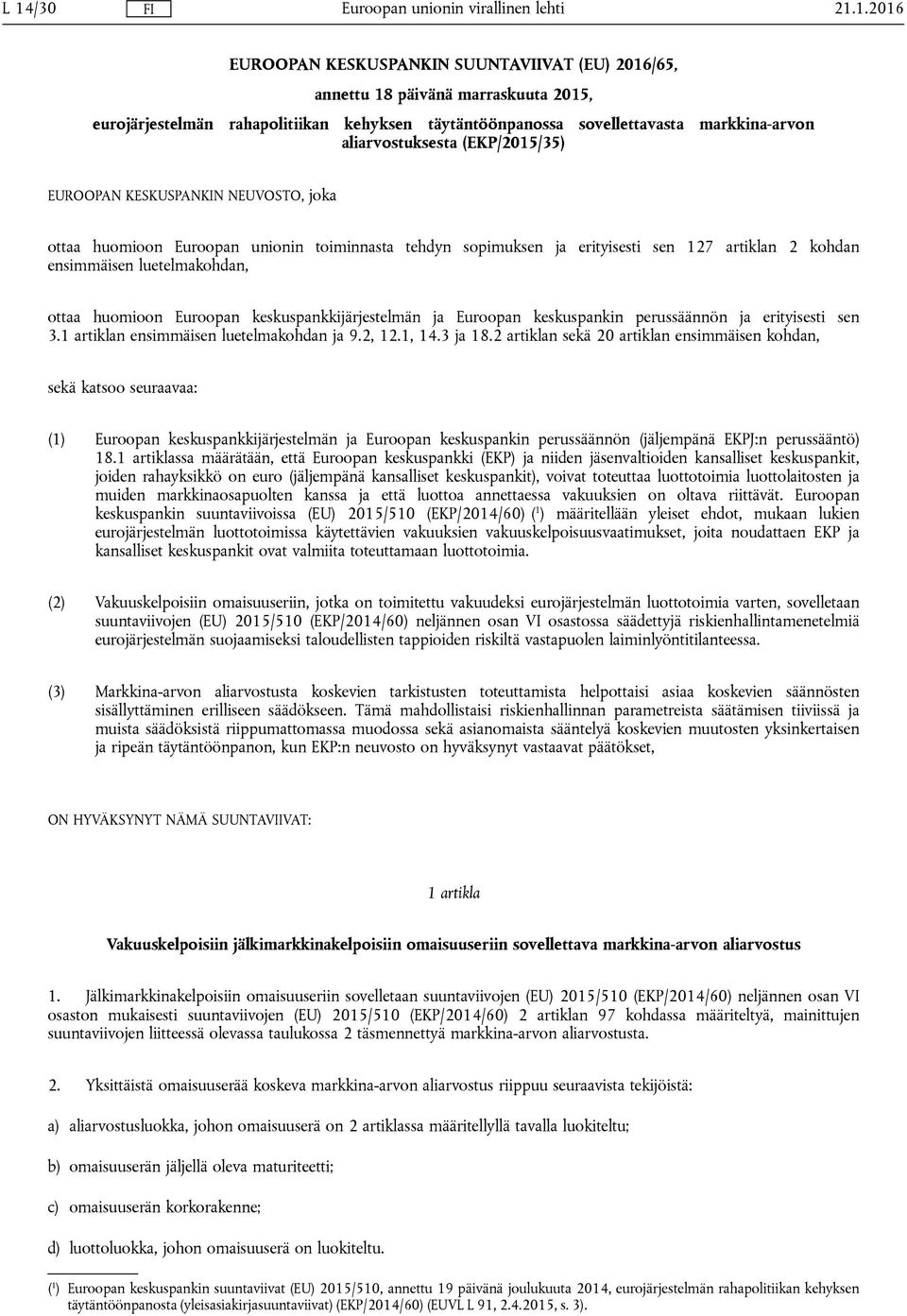 L 14/30 FI Euroopan unionin virallinen lehti 21.1.2016

EUROOPAN KESKUSPANKIN SUUNTAVIIVAT (EU) 2016/65,

annettu 18 päivänä marraskuuta 2015,

eurojärjestelmän rahapolitiikan kehyksen täytäntöönpanossa sovellettavasta markkina-arvon aliarvostuksesta (EKP/2015/35)

EUROOPAN KESKUSPANKIN NEUVOSTO, joka

ottaa huomioon Euroopan unionin toiminnasta tehdyn sopimuksen ja erityisesti sen 127 artiklan 2 kohdan ensimmäisen luetelmakohdan,

ottaa huomioon Euroopan keskuspankkijärjestelmän ja Euroopan keskuspankin perussäännön ja erityisesti sen 3.1 artiklan ensimmäisen luetelmakohdan ja 9.2, 12.1, 14.3 ja 18.2 artiklan sekä 20 artiklan ensimmäisen kohdan,

sekä katsoo seuraavaa:

(1) Euroopan keskuspankkijärjestelmän ja Euroopan keskuspankin perussäännön (jäljempänä EKPJ:n perussääntö) 18.1 artiklassa määrätään, että Euroopan keskuspankki (EKP) ja niiden jäsenvaltioiden kansalliset keskuspankit, joiden rahayksikkö on euro (jäljempänä kansalliset keskuspankit), voivat toteuttaa luottotoimia luottolaitosten ja muiden markkinaosapuolten kanssa ja että luottoa annettaessa vakuuksien on oltava riittävät. Euroopan keskuspankin suuntaviivoissa (EU) 2015/510 (EKP/2014/60) ($^1$) määritellään yleiset ehdot, mukaan lukien eurojärjestelmän luottotoimissa käytettävien vakuuksien vakuuskelpoisuusvaatimukset, joita noudattaen EKP ja kansalliset keskuspankit ovat valmiita toteuttamaan luottotoimia.

(2) Vakuuskelpoisiin omaisuuseriin, jotka on toimitettu vakuudeksi eurojärjestelmän luottotoimia varten, sovelletaan suuntaviivojen (EU) 2015/510 (EKP/2014/60) neljännen osan VI osastossa säädettyjä riskienhallintamenetelmiä eurojärjestelmän suojaamiseksi taloudellisten tappioiden riskiltä vastapuolen laiminlyöntitilanteessa.

(3) Markkina-arvon aliarvostusta koskevien tarkistusten toteuttamista helpottaisi asiaa koskevien säännösten sisällyttäminen erilliseen säädökseen. Tämä mahdollistaisi riskienhallinnan parametreista säätämisen tiiviissä ja muista säädöksistä riippumattomassa muodossa sekä asianomaista sääntelyä koskevien muutosten yksinkertaisen ja ripeän täytäntöönpanon, kun EKP:n neuvosto on hyväksynyt vastaavat päätökset,

ON HYVÄKSYNYT NÄMÄ SUUNTAVIIVAT:

1 artikla

Vakuuskelpoisiin jälkimarkkinakelpoisiin omaisuuseriin sovellettava markkina-arvon aliarvostus

1. Jälkimarkkinakelpoisiin omaisuuseriin sovelletaan suuntaviivojen (EU) 2015/510 (EKP/2014/60) neljännen osan VI osaston mukaisesti suuntaviivojen (EU) 2015/510 (EKP/2014/60) 2 artiklan 97 kohdassa määriteltyä, mainittujen suuntaviivojen liitteessä olevassa taulukossa 2 täsmennettyä markkina-arvon aliarvostusta.

2. Yksittäistä omaisuuserää koskeva markkina-arvon aliarvostus riippuu seuraavista tekijöistä:

a) aliarvostusluokka, johon omaisuuserä on 2 artiklassa määritellyllä tavalla luokiteltu;

b) omaisuuserän jäljellä oleva maturiteetti;

c) omaisuuserän korkorakenne;

d) luottoluokka, johon omaisuuserä on luokiteltu.

($^1$) Euroopan keskuspankin suuntaviivat (EU) 2015/510, annettu 19 päivänä joulukuuta 2014, eurojärjestelmän rahapolitiikan kehyksen täytäntöönpanosta (yleisasiakirjasuuntaviivat) (EKP/2014/60) (EUVL L 91, 2.4.2015, s. 3).